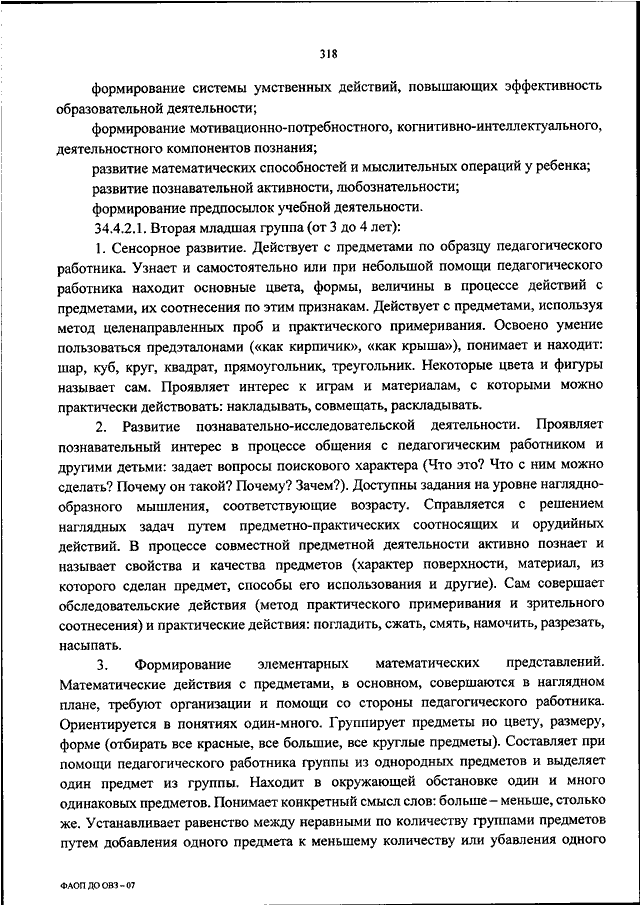 318

формирование системы умственных действий, повышающих эффективность образовательной деятельности;

формирование мотивационно-потребностного, когнитивно-интеллектуального, деятельностного компонентов познания;

развитие математических способностей и мыслительных операций у ребенка;

развитие познавательной активности, любознательности;

формирование предпосылок учебной деятельности.

34.4.2.1. Вторая младшая группа (от 3 до 4 лет):

1. Сенсорное развитие. Действует с предметами по образцу педагогического работника. Узнает и самостоятельно или при небольшой помощи педагогического работника находит основные цвета, формы, величины в процессе действий с предметами, их соотнесения по этим признакам. Действует с предметами, используя метод целенаправленных проб и практического примеривания. Освоено умение пользоваться предэталонами («как кирпичик», «как крыша»), понимает и находит: шар, куб, круг, квадрат, прямоугольник, треугольник. Некоторые цвета и фигуры называет сам. Проявляет интерес к играм и материалам, с которыми можно практически действовать: накладывать, совмещать, раскладывать.

2. Развитие познавательно-исследовательской деятельности. Проявляет познавательный интерес в процессе общения с педагогическим работником и другими детьми: задает вопросы поискового характера (Что это? Что с ним можно сделать? Почему он такой? Почему? Зачем?). Доступны задания на уровне наглядно-образного мышления, соответствующие возрасту. Справляется с решением наглядных задач путем предметно-практических соотносящих и орудийных действий. В процессе совместной предметной деятельности активно познает и называет свойства и качества предметов (характер поверхности, материал, из которого сделан предмет, способы его использования и другие). Сам совершает обследовательские действия (метод практического примеривания и зрительного соотнесения) и практические действия: погладить, сжать, смять, намочить, разрезать, насыпать.

3. Формирование элементарных математических представлений. Математические действия с предметами, в основном, совершаются в наглядном плане, требуют организации и помощи со стороны педагогического работника. Ориентируется в понятиях один-много. Группирует предметы по цвету, размеру, форме (отбирать все красные, все большие, все круглые предметы). Составляет при помощи педагогического работника группы из однородных предметов и выделяет один предмет из группы. Находит в окружающей обстановке один и много одинаковых предметов. Понимает конкретный смысл слов: больше – меньше, столько же. Устанавливает равенство между неравными по количеству группами предметов путем добавления одного предмета к меньшему количеству или убавления одного

ФАОП ДО ОВЗ – 07